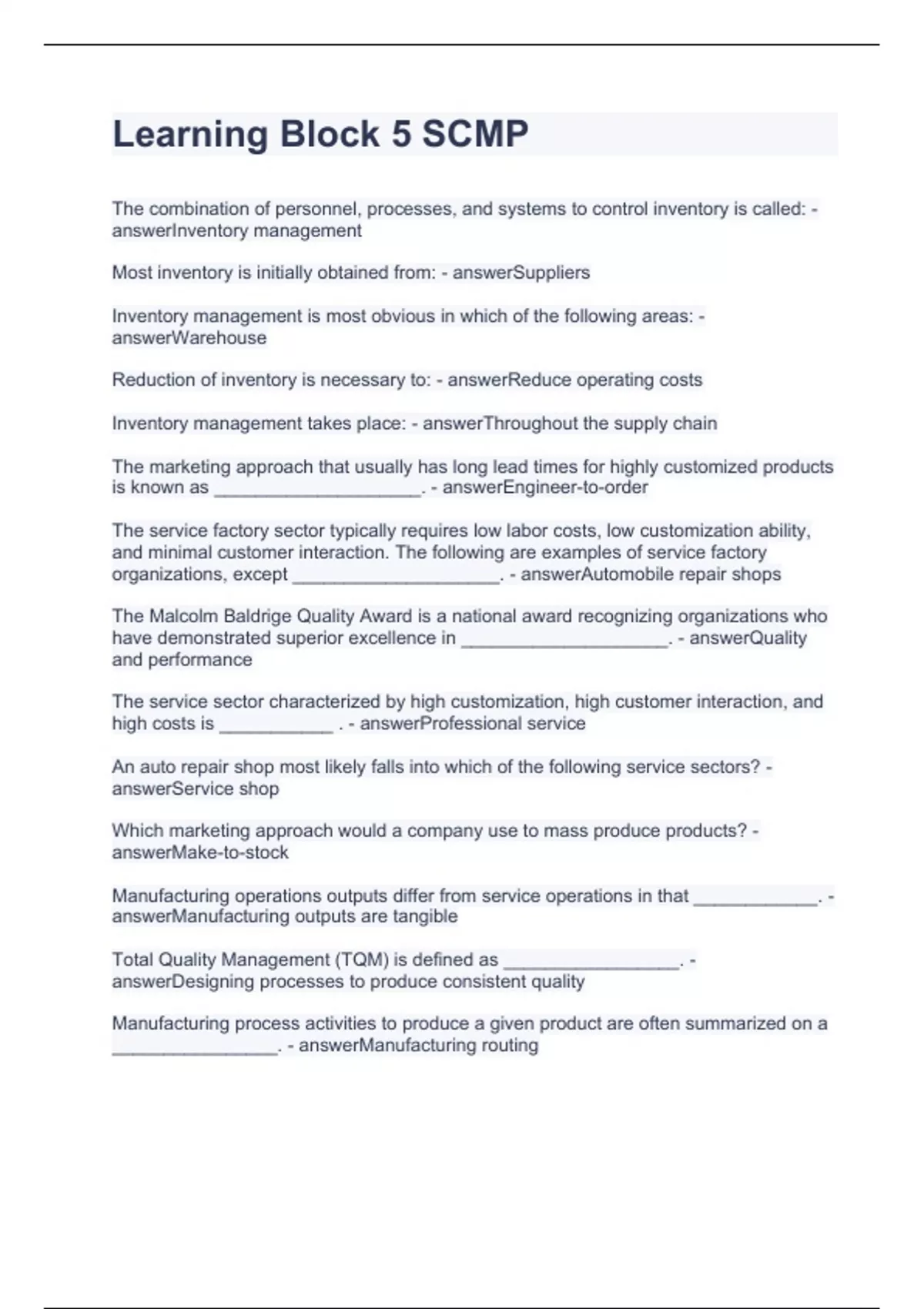 Learning Block 5 SCMP

The combination of personnel, processes, and systems to control inventory is called: - answerInventory management

Most inventory is initially obtained from: - answerSuppliers

Inventory management is most obvious in which of the following areas: - answerWarehouse

Reduction of inventory is necessary to: - answerReduce operating costs

Inventory management takes place: - answerThroughout the supply chain

The marketing approach that usually has long lead times for highly customized products is known as ____________________. - answerEngineer-to-order

The service factory sector typically requires low labor costs, low customization ability, and minimal customer interaction. The following are examples of service factory organizations, except ____________________. - answerAutomobile repair shops

The Malcolm Baldrige Quality Award is a national award recognizing organizations who have demonstrated superior excellence in ____________________. - answerQuality and performance

The service sector characterized by high customization, high customer interaction, and high costs is ___________ . - answerProfessional service

An auto repair shop most likely falls into which of the following service sectors? - answerService shop

Which marketing approach would a company use to mass produce products? - answerMake-to-stock

Manufacturing operations outputs differ from service operations in that ____________. - answerManufacturing outputs are tangible

Total Quality Management (TQM) is defined as _________________. - answerDesigning processes to produce consistent quality

Manufacturing process activities to produce a given product are often summarized on a ________________. - answerManufacturing routing